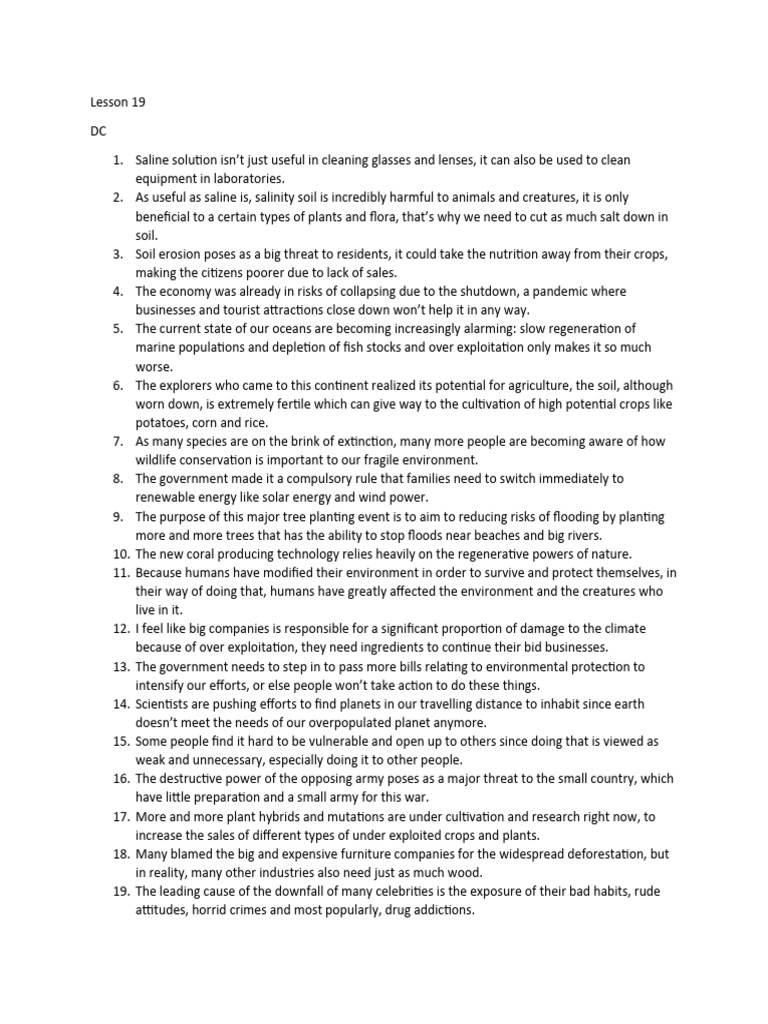 Lesson 19

DC

1. Saline solution isn't just useful in cleaning glasses and lenses, it can also be used to clean equipment in laboratories.
2. As useful as saline is, salinity soil is incredibly harmful to animals and creatures, it is only beneficial to a certain types of plants and flora, that's why we need to cut as much salt down in soil.
3. Soil erosion poses as a big threat to residents, it could take the nutrition away from their crops, making the citizens poorer due to lack of sales.
4. The economy was already in risks of collapsing due to the shutdown, a pandemic where businesses and tourist attractions close down won't help it in any way.
5. The current state of our oceans are becoming increasingly alarming: slow regeneration of marine populations and depletion of fish stocks and over exploitation only makes it so much worse.
6. The explorers who came to this continent realized its potential for agriculture, the soil, although worn down, is extremely fertile which can give way to the cultivation of high potential crops like potatoes, corn and rice.
7. As many species are on the brink of extinction, many more people are becoming aware of how wildlife conservation is important to our fragile environment.
8. The government made it a compulsory rule that families need to switch immediately to renewable energy like solar energy and wind power.
9. The purpose of this major tree planting event is to aim to reducing risks of flooding by planting more and more trees that has the ability to stop floods near beaches and big rivers.
10. The new coral producing technology relies heavily on the regenerative powers of nature.
11. Because humans have modified their environment in order to survive and protect themselves, in their way of doing that, humans have greatly affected the environment and the creatures who live in it.
12. I feel like big companies is responsible for a significant proportion of damage to the climate because of over exploitation, they need ingredients to continue their bid businesses.
13. The government needs to step in to pass more bills relating to environmental protection to intensify our efforts, or else people won't take action to do these things.
14. Scientists are pushing efforts to find planets in our travelling distance to inhabit since earth doesn't meet the needs of our overpopulated planet anymore.
15. Some people find it hard to be vulnerable and open up to others since doing that is viewed as weak and unnecessary, especially doing it to other people.
16. The destructive power of the opposing army poses as a major threat to the small country, which have little preparation and a small army for this war.
17. More and more plant hybrids and mutations are under cultivation and research right now, to increase the sales of different types of under exploited crops and plants.
18. Many blamed the big and expensive furniture companies for the widespread deforestation, but in reality, many other industries also need just as much wood.
19. The leading cause of the downfall of many celebrities is the exposure of their bad habits, rude attitudes, horrid crimes and most popularly, drug addictions.